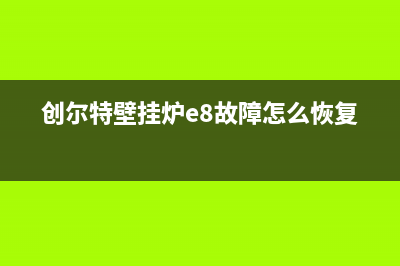 创尔特壁挂炉e8故障怎么恢复